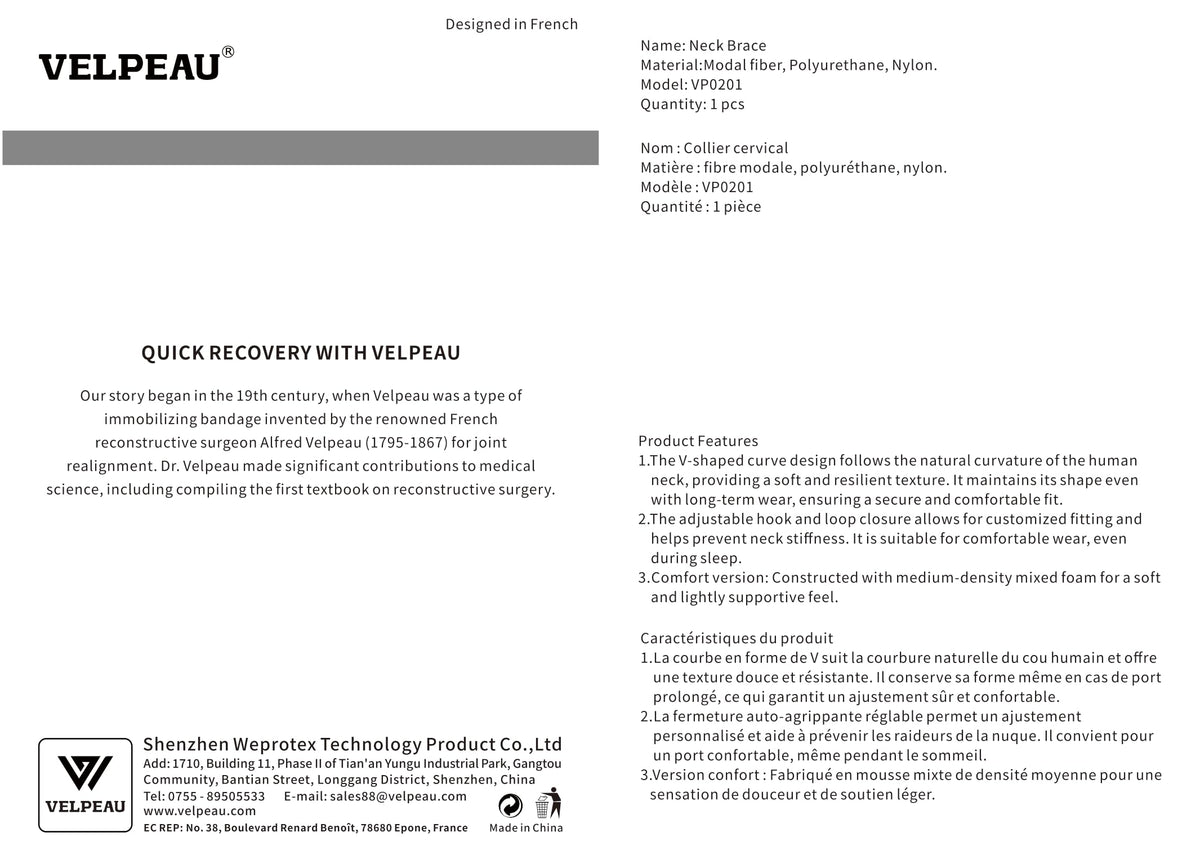 Designed in French

VELPEAU®

QUICK RECOVERY WITH VELPEAU

Our story began in the 19th century, when Velpeau was a type of immobilizing bandage invented by the renowned French reconstructive surgeon Alfred Velpeau (1795-1867) for joint realignment. Dr. Velpeau made significant contributions to medical science, including compiling the first textbook on reconstructive surgery.

VELPEAU

Shenzhen Weprotex Technology Product Co.,Ltd
Add: 1710, Building 11, Phase II of Tian'an Yungu Industrial Park, Gangtou Community, Bantian Street, Longgang District, Shenzhen, China
Tel: 0755 - 89505533 E-mail: sales88@velpeau.com
www.velpeau.com
EC REP: No. 38, Boulevard Renard Benoît, 78680 Epone, France
Made in China

Name: Neck Brace
Material:Modal fiber, Polyurethane, Nylon.
Model: VP0201
Quantity: 1 pcs

Nom : Collier cervical
Matière : fibre modale, polyuréthane, nylon.
Modèle : VP0201
Quantité : 1 pièce

Product Features
1.The V-shaped curve design follows the natural curvature of the human neck, providing a soft and resilient texture. It maintains its shape even with long-term wear, ensuring a secure and comfortable fit.
2.The adjustable hook and loop closure allows for customized fitting and helps prevent neck stiffness. It is suitable for comfortable wear, even during sleep.
3.Comfort version: Constructed with medium-density mixed foam for a soft and lightly supportive feel.

Caractéristiques du produit
1.La courbe en forme de V suit la courbure naturelle du cou humain et offre une texture douce et résistante. Il conserve sa forme même en cas de port prolongé, ce qui garantit un ajustement sûr et confortable.
2.La fermeture auto-agrippante réglable permet un ajustement personnalisé et aide à prévenir les raideurs de la nuque. Il convient pour un port confortable, même pendant le sommeil.
3.Version confort : Fabriqué en mousse mixte de densité moyenne pour une sensation de douceur et de soutien léger.